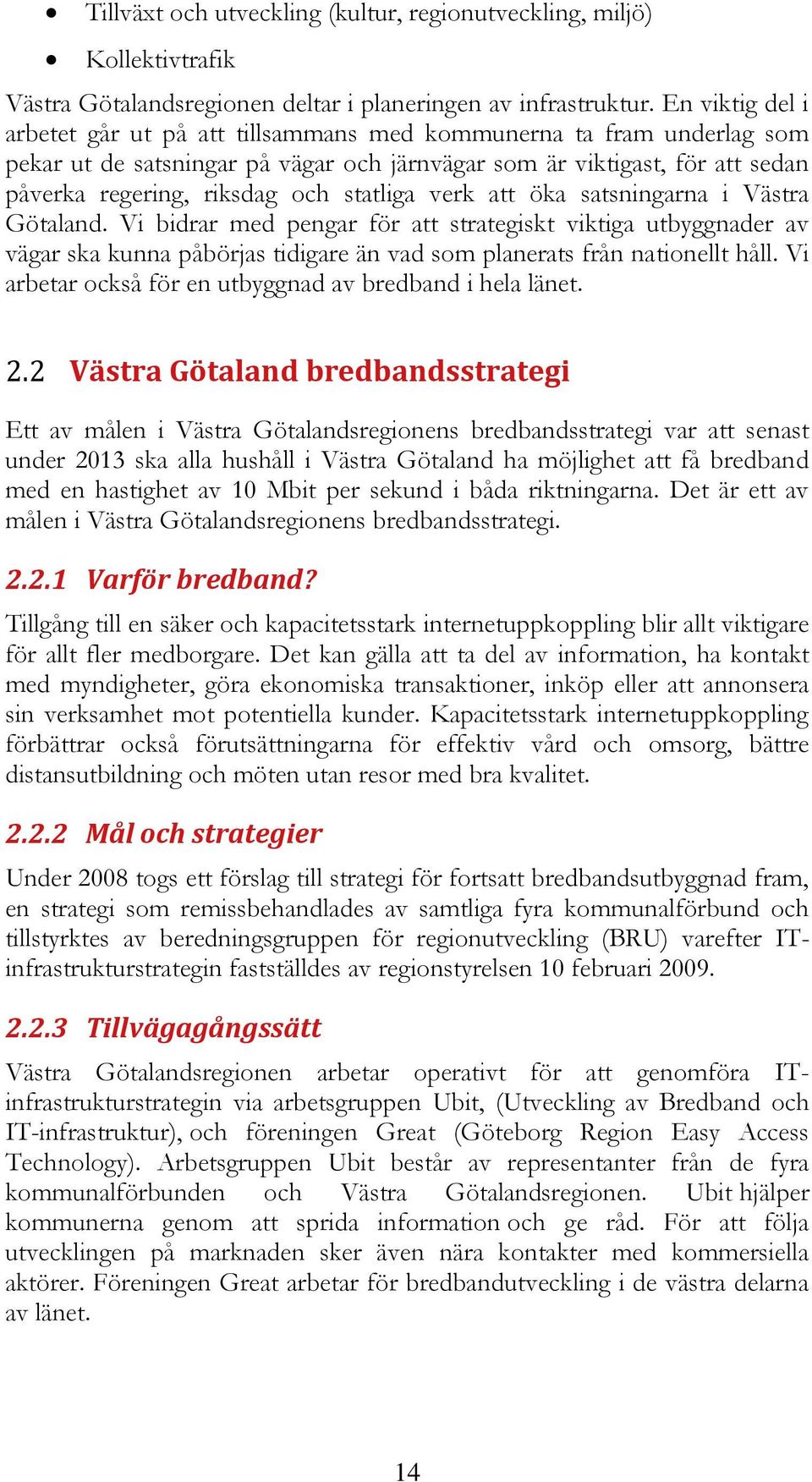 • Tillväxt och utveckling (kultur, regionutveckling, miljö)
• Kollektivtrafik

Västra Götalandsregionen deltar i planeringen av infrastruktur. En viktig del i arbetet går ut på att tillsammans med kommunerna ta fram underlag som pekar ut de satsningar på vägar och järnvägar som är viktigast, för att sedan påverka regering, riksdag och statliga verk att öka satsningarna i Västra Götaland. Vi bidrar med pengar för att strategiskt viktiga utbyggnader av vägar ska kunna påbörjas tidigare än vad som planerats från nationellt håll. Vi arbetar också för en utbyggnad av bredband i hela länet.

2.2 Västra Götaland bredbandsstrategi

Ett av målen i Västra Götalandsregionens bredbandsstrategi var att senast under 2013 ska alla hushåll i Västra Götaland ha möjlighet att få bredband med en hastighet av 10 Mbit per sekund i båda riktningarna. Det är ett av målen i Västra Götalandsregionens bredbandsstrategi.

2.2.1 Varför bredband?

Tillgång till en säker och kapacitetsstark internetuppkoppling blir allt viktigare för allt fler medborgare. Det kan gälla att ta del av information, ha kontakt med myndigheter, göra ekonomiska transaktioner, inköp eller att annonsera sin verksamhet mot potentiella kunder. Kapacitetsstark internetuppkoppling förbättrar också förutsättningarna för effektiv vård och omsorg, bättre distansutbildning och möten utan resor med bra kvalitet.

2.2.2 Mål och strategier

Under 2008 togs ett förslag till strategi för fortsatt bredbandsutbyggnad fram, en strategi som remissbehandlades av samtliga fyra kommunalförbund och tillstyrktes av beredningsgruppen för regionutveckling (BRU) varefter IT-infrastrukturstrategin fastställdes av regionstyrelsen 10 februari 2009.

2.2.3 Tillvägagångssätt

Västra Götalandsregionen arbetar operativt för att genomföra IT-infrastrukturstrategin via arbetsgruppen Ubit, (Utveckling av Bredband och IT-infrastruktur), och föreningen Great (Göteborg Region Easy Access Technology). Arbetsgruppen Ubit består av representanter från de fyra kommunalförbunden och Västra Götalandsregionen. Ubit hjälper kommunerna genom att sprida information och ge råd. För att följa utvecklingen på marknaden sker även nära kontakter med kommersiella aktörer. Föreningen Great arbetar för bredbandutveckling i de västra delarna av länet.

14